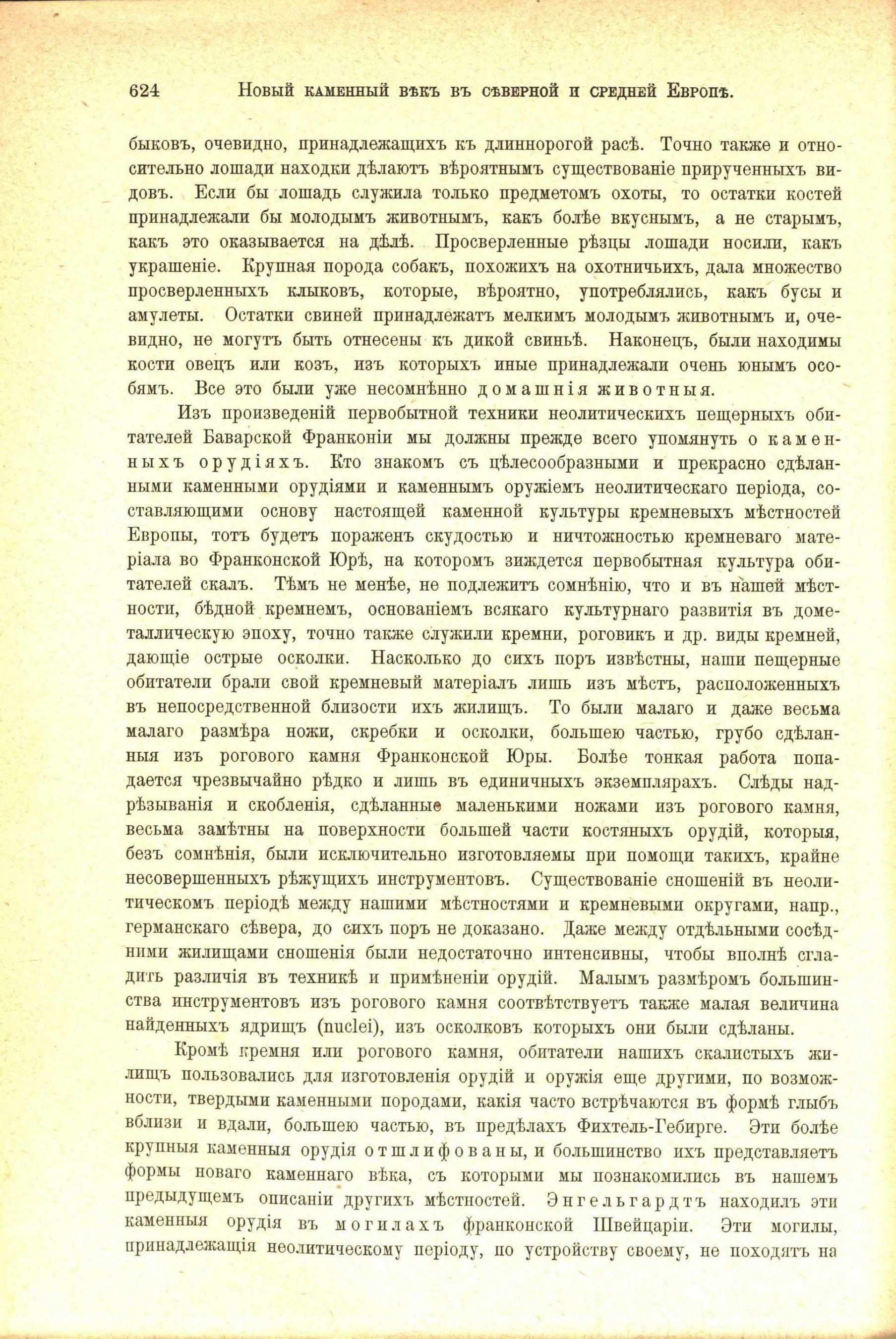 624 Новый каменный вѣкъ въ сѣверной и средней Европѣ.

быковъ, очевидно, принадлежащихъ къ длиннорогой расѣ. Точно также и относительно лошади находки дѣлаютъ вѣроятнымъ существованіе прирученныхъ видовъ. Если бы лошадь служила только предметомъ охоты, то остатки костей принадлежали бы молодымъ животнымъ, какъ болѣе вкуснымъ, а не старымъ, какъ это оказывается на дѣлѣ. Просверленные рѣзцы лошади носили, какъ украшеніе. Крупная порода собакъ, похожихъ на охотничьихъ, дала множество просверленныхъ клыковъ, которые, вѣроятно, употреблялись, какъ бусы и амулеты. Остатки свиней принадлежатъ мелкимъ молодымъ животнымъ и, очевидно, не могутъ быть отнесены къ дикой свиньѣ. Наконецъ, были находимы кости овецъ или козъ, изъ которыхъ иные принадлежали очень юнымъ особямъ. Все это были уже несомнѣнно домашнія животныя.

Изъ произведеній первобытной техники неолитическихъ пещерныхъ обитателей Баварской Франконіи мы должны прежде всего упомянуть о каменныхъ орудіяхъ. Кто знакомъ съ цѣлесообразными и прекрасно сдѣланными каменными орудіями и каменнымъ оружіемъ неолитическаго періода, составляющими основу настоящей каменной культуры кремневыхъ мѣстностей Европы, тотъ будетъ пораженъ скудостью и ничтожностью кремневаго матеріала во Франконской Юрѣ, на которомъ зиждется первобытная культура обитателей скалъ. Тѣмъ не менѣе, не подлежитъ сомнѣнію, что и въ нашей мѣстности, бѣдной кремнемъ, основаніемъ всякаго культурнаго развитія въ дометаллическую эпоху, точно также служили кремни, роговикъ и др. виды кремней, дающіе острые осколки. Насколько до сихъ поръ извѣстны, наши пещерные обитатели брали свой кремневый матеріалъ лишь изъ мѣстъ, расположенныхъ въ непосредственной близости ихъ жилищъ. То были малаго и даже весьма малаго размѣра ножи, скребки и осколки, большею частью, грубо сдѣланныя изъ рогового камня Франконской Юры. Болѣе тонкая работа попадается чрезвычайно рѣдко и лишь въ единичныхъ экземплярахъ. Слѣды надрѣзыванія и скобленія, сдѣланные маленькими ножами изъ рогового камня, весьма замѣтны на поверхности большей части костяныхъ орудій, которыя, безъ сомнѣнія, были исключительно изготовляемы при помощи такихъ, крайне несовершенныхъ рѣжущихъ инструментовъ. Существованіе сношеній въ неолитическомъ періодѣ между нашими мѣстностями и кремневыми округами, напр., германскаго сѣвера, до сихъ поръ не доказано. Даже между отдѣльными сосѣдними жилищами сношенія были недостаточно интенсивны, чтобы вполнѣ сгладить различія въ техникѣ и примѣненіи орудій. Малымъ размѣромъ большинства инструментовъ изъ рогового камня соотвѣтствуетъ также малая величина найденныхъ ядрищъ (nuclei), изъ осколковъ которыхъ они были сдѣланы.

Кромѣ кремня или рогового камня, обитатели нашихъ скалистыхъ жилищъ пользовались для изготовленія орудій и оружія еще другими, по возможности, твердыми каменными породами, какія часто встрѣчаются въ формѣ глыбъ вблизи и вдали, большею частью, въ предѣлахъ Фихтель-Гебирге. Эти болѣе крупныя каменныя орудія отшлифованы, и большинство ихъ представляетъ формы новаго каменнаго вѣка, съ которыми мы познакомились въ нашемъ предыдущемъ описаніи другихъ мѣстностей. Энгельгардтъ находилъ эти каменныя орудія въ могилахъ франконской Швейцаріи. Эти могилы, принадлежащія неолитическому періоду, по устройству своему, не походятъ на